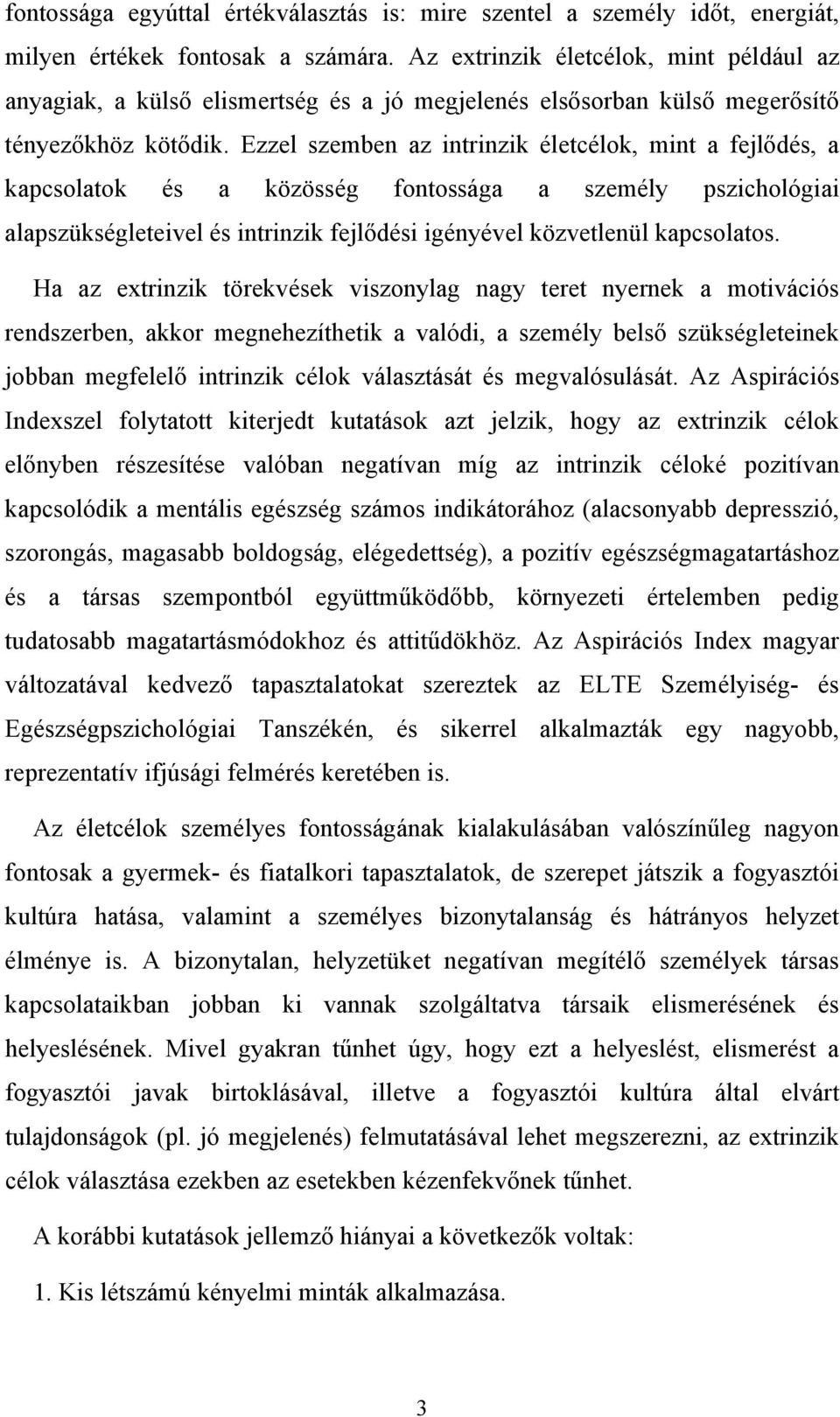 fontossága egyúttal értékválasztás is: mire szentel a személy időt, energiát, milyen értékek fontosak a számára. Az extrinzik életcélok, mint például az anyagiak, a külső elismertség és a jó megjelenés elsősorban külső megerősítő tényezőkhöz kötődik. Ezzel szemben az intrinzik életcélok, mint a fejlődés, a kapcsolatok és a közösség fontossága a személy pszichológiai alapszükségleteivel és intrinzik fejlődési igényével közvetlenül kapcsolatos.

Ha az extrinzik törekvések viszonylag nagy teret nyernek a motivációs rendszerben, akkor megnehezíthetik a valódi, a személy belső szükségleteinek jobban megfelelő intrinzik célok választását és megvalósulását. Az Aspirációs Indexszel folytatott kiterjedt kutatások azt jelzik, hogy az extrinzik célok előnyben részesítése valóban negatívan míg az intrinzik céloké pozitívan kapcsolódik a mentális egészség számos indikátorához (alacsonyabb depresszió, szorongás, magasabb boldogság, elégedettség), a pozitív egészségmagatartáshoz és a társas szempontból együttműködőbb, környezeti értelemben pedig tudatosabb magatartásmódokhoz és attitűdökhöz. Az Aspirációs Index magyar változatával kedvező tapasztalatokat szereztek az ELTE Személyiség- és Egészségpszichológiai Tanszékén, és sikerrel alkalmazták egy nagyobb, reprezentatív ifjúsági felmérés keretében is.

Az életcélok személyes fontosságának kialakulásában valószínűleg nagyon fontosak a gyermek- és fiatalkori tapasztalatok, de szerepet játszik a fogyasztói kultúra hatása, valamint a személyes bizonytalanság és hátrányos helyzet élménye is. A bizonytalan, helyzetüket negatívan megítélő személyek társas kapcsolataikban jobban ki vannak szolgáltatva társaik elismerésének és helyeslésének. Mivel gyakran tűnhet úgy, hogy ezt a helyeslést, elismerést a fogyasztói javak birtoklásával, illetve a fogyasztói kultúra által elvárt tulajdonságok (pl. jó megjelenés) felmutatásával lehet megszerezni, az extrinzik célok választása ezekben az esetekben kézenfekvőnek tűnhet.

A korábbi kutatások jellemző hiányai a következők voltak:

1. Kis létszámú kényelmi minták alkalmazása.

3